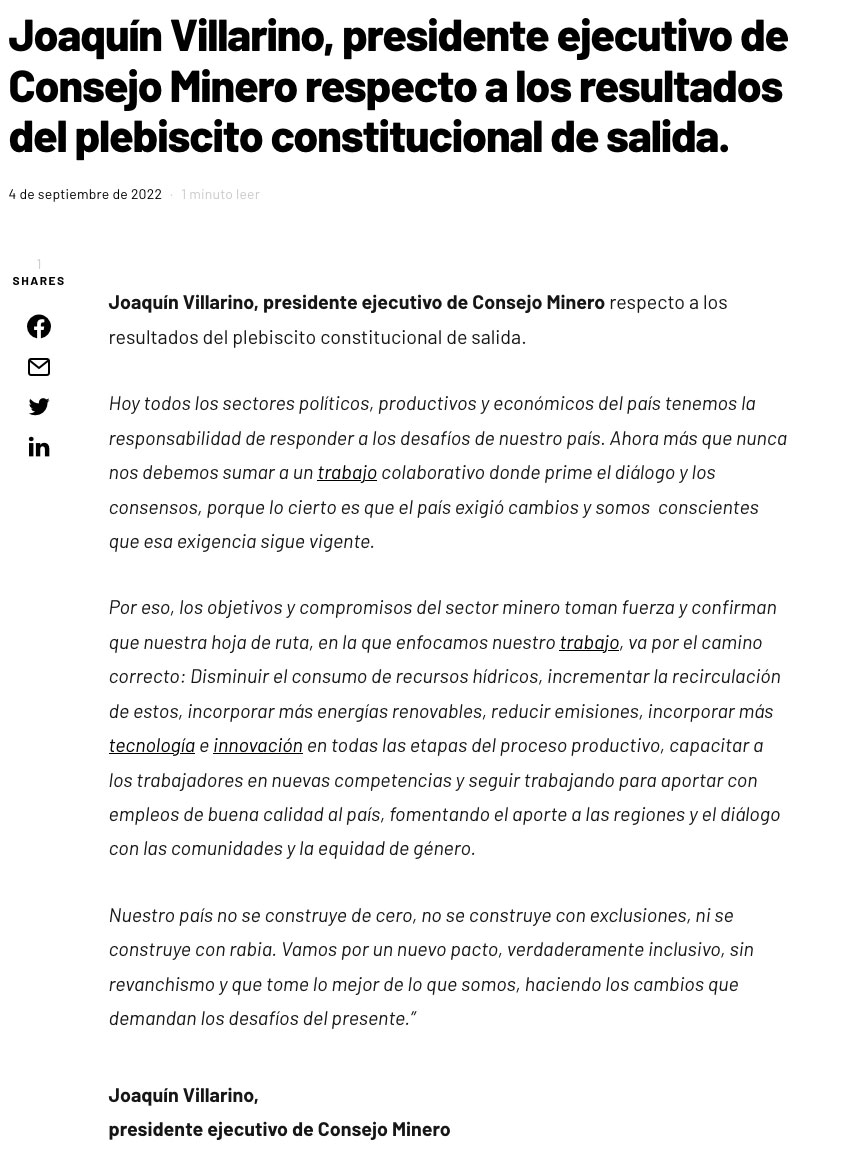 Joaquín Villarino, presidente ejecutivo de Consejo Minero respecto a los resultados del plebiscito constitucional de salida.

4 de septiembre de 2022 · 1 minuto leer

1
SHARES

Joaquín Villarino, presidente ejecutivo de Consejo Minero respecto a los resultados del plebiscito constitucional de salida.

Hoy todos los sectores políticos, productivos y económicos del país tenemos la responsabilidad de responder a los desafíos de nuestro país. Ahora más que nunca nos debemos sumar a un trabajo colaborativo donde prime el diálogo y los consensos, porque lo cierto es que el país exigió cambios y somos conscientes que esa exigencia sigue vigente.

Por eso, los objetivos y compromisos del sector minero toman fuerza y confirman que nuestra hoja de ruta, en la que enfocamos nuestro trabajo, va por el camino correcto: Disminuir el consumo de recursos hídricos, incrementar la recirculación de estos, incorporar más energías renovables, reducir emisiones, incorporar más tecnología e innovación en todas las etapas del proceso productivo, capacitar a los trabajadores en nuevas competencias y seguir trabajando para aportar con empleos de buena calidad al país, fomentando el aporte a las regiones y el diálogo con las comunidades y la equidad de género.

Nuestro país no se construye de cero, no se construye con exclusiones, ni se construye con rabia. Vamos por un nuevo pacto, verdaderamente inclusivo, sin revanchismo y que tome lo mejor de lo que somos, haciendo los cambios que demandan los desafíos del presente."

Joaquín Villarino,
presidente ejecutivo de Consejo Minero